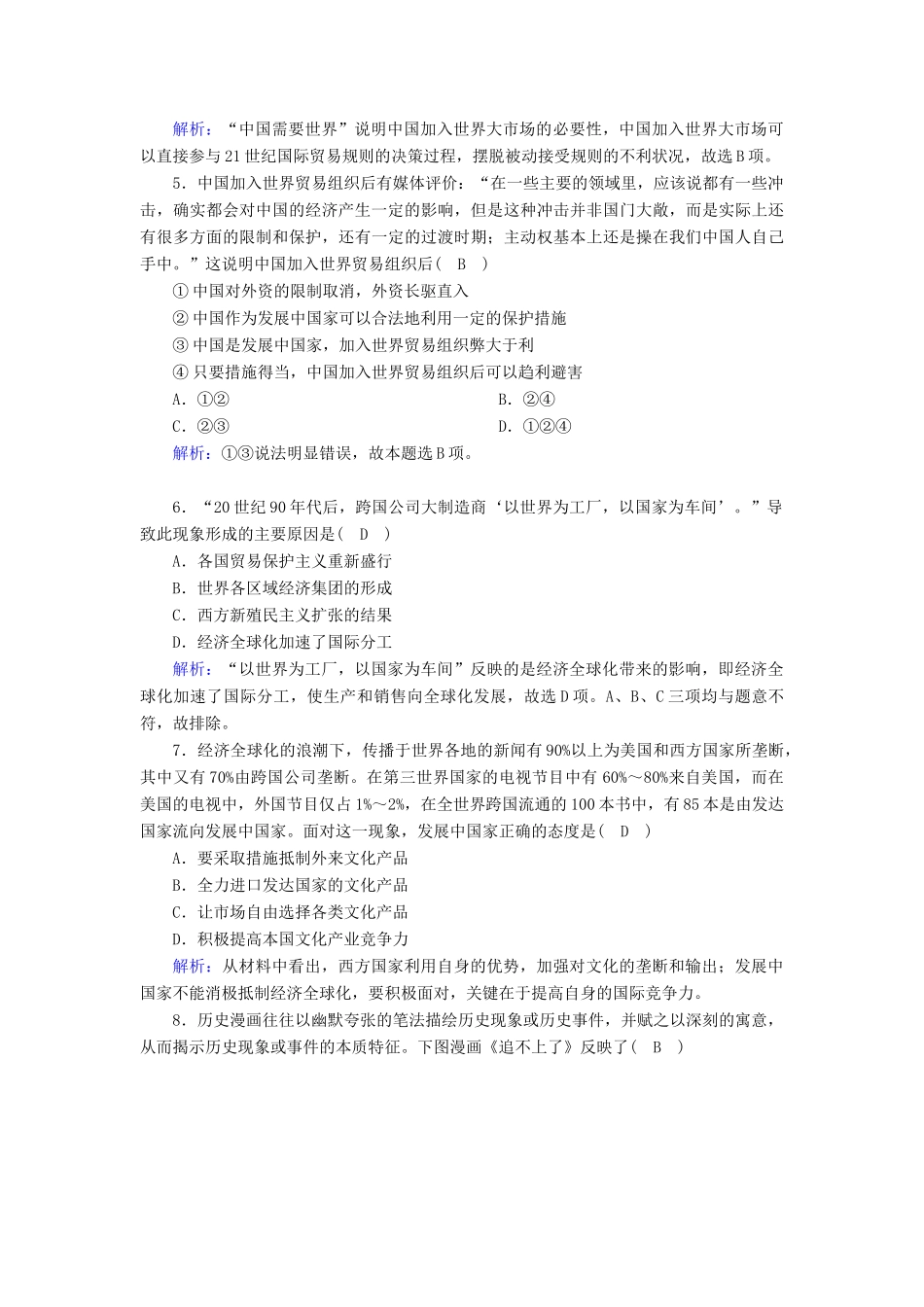 解析：“中国需要世界”说明中国加入世界大市场的必要性，中国加入世界大市场可以直接参与21世纪国际贸易规则的决策过程，摆脱被动接受规则的不利状况，故选B项。

5．中国加入世界贸易组织后有媒体评价：“在一些主要的领域里，应该说都有一些冲击，确实都会对中国的经济产生一定的影响，但是这种冲击并非国门大敞，而是实际上还有很多方面的限制和保护，还有一定的过渡时期；主动权基本上还是操在我们中国人自己手中。”这说明中国加入世界贸易组织后(　B　)

① 中国对外资的限制取消，外资长驱直入

② 中国作为发展中国家可以合法地利用一定的保护措施

③ 中国是发展中国家，加入世界贸易组织弊大于利

④ 只要措施得当，中国加入世界贸易组织后可以趋利避害

A．①②

B．②④

C．②③

D．①②④

解析：①③说法明显错误，故本题选B项。

6．“20世纪90年代后，跨国公司大制造商‘以世界为工厂，以国家为车间’。”导致此现象形成的主要原因是(　D　)

A．各国贸易保护主义重新盛行

B．世界各区域经济集团的形成

C．西方新殖民主义扩张的结果

D．经济全球化加速了国际分工

解析：“以世界为工厂，以国家为车间”反映的是经济全球化带来的影响，即经济全球化加速了国际分工，使生产和销售向全球化发展，故选D项。A、B、C三项均与题意不符，故排除。

7．经济全球化的浪潮下，传播于世界各地的新闻有90%以上为美国和西方国家所垄断，其中又有70%由跨国公司垄断。在第三世界国家的电视节目中有60%～80%来自美国，而在美国的电视中，外国节目仅占1%～2%，在全世界跨国流通的100本书中，有85本是由发达国家流向发展中国家。面对这一现象，发展中国家正确的态度是(　D　)

A．要采取措施抵制外来文化产品

B．全力进口发达国家的文化产品

C．让市场自由选择各类文化产品

D．积极提高本国文化产业竞争力

解析：从材料中看出，西方国家利用自身的优势，加强对文化的垄断和输出；发展中国家不能消极抵制经济全球化，要积极面对，关键在于提高自身的国际竞争力。

8．历史漫画往往以幽默夸张的笔法描绘历史现象或历史事件，并赋之以深刻的寓意，从而揭示历史现象或事件的本质特征。下图漫画《追不上了》反映了(　B　)